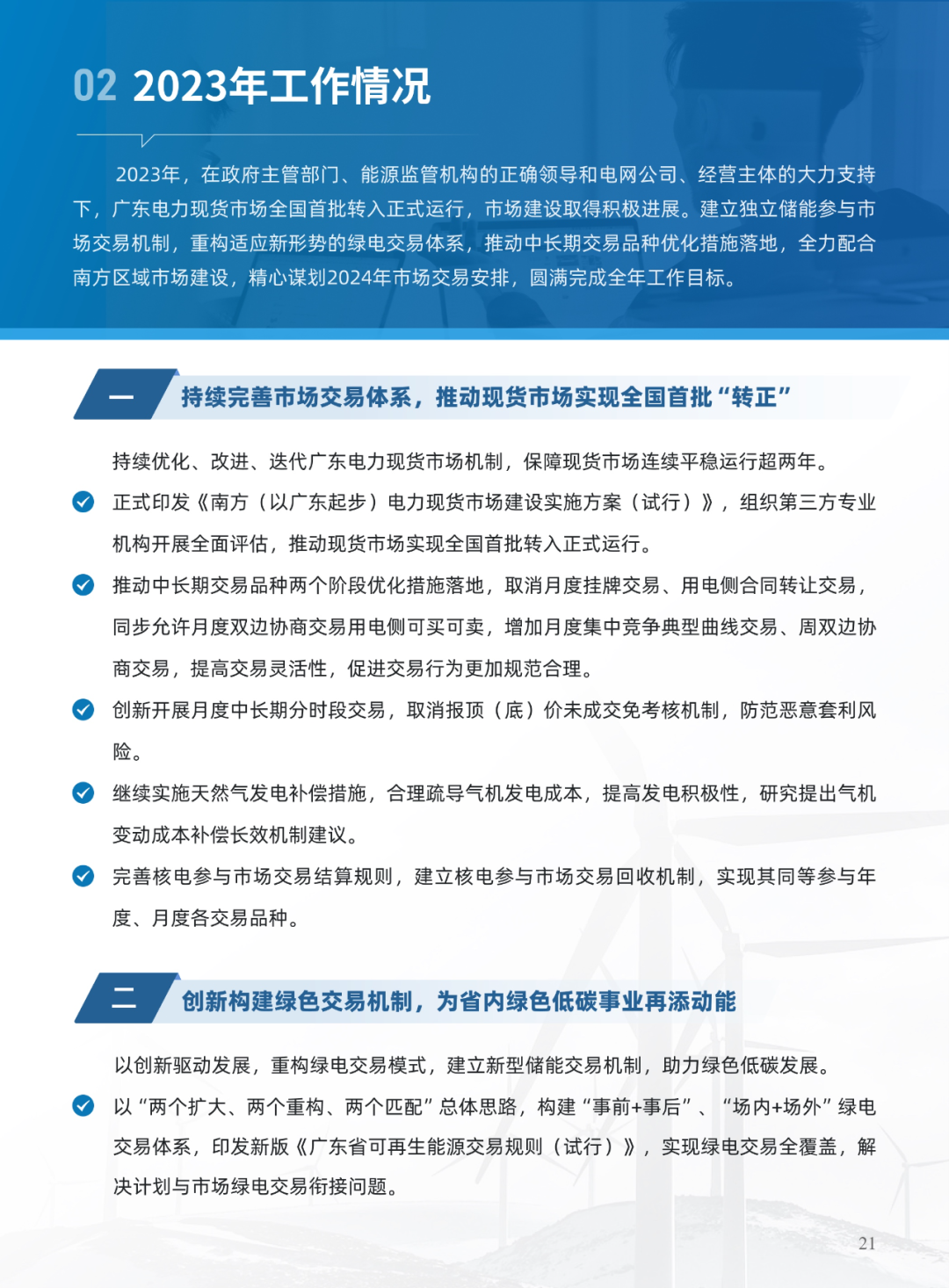 02 2023年工作情况

2023年，在政府主管部门、能源监管机构的正确领导和电网公司、经营主体的大力支持下，广东电力现货市场全国首批转入正式运行，市场建设取得积极进展。建立独立储能参与市场交易机制，重构适应新形势的绿电交易体系，推动中长期交易品种优化措施落地，全力配合南方区域市场建设，精心谋划2024年市场交易安排，圆满完成全年工作目标。

一 持续完善市场交易体系，推动现货市场实现全国首批“转正”

持续优化、改进、迭代广东电力现货市场机制，保障现货市场连续平稳运行超两年。

正式印发《南方（以广东起步）电力现货市场建设实施方案（试行）》，组织第三方专业机构开展全面评估，推动现货市场实现全国首批转入正式运行。

推动中长期交易品种两个阶段优化措施落地，取消月度挂牌交易、用电侧合同转让交易，同步允许月度双边协商交易用电侧可买可卖，增加月度集中竞争典型曲线交易、周双边协商交易，提高交易灵活性，促进交易行为更加规范合理。

创新开展月度中长期分时段交易，取消报顶（底）价未成交免考核机制，防范恶意套利风险。

继续实施天然气发电补偿措施，合理疏导气机发电成本，提高发电积极性，研究提出气机变动成本补偿长效机制建议。

完善核电参与市场交易结算规则，建立核电参与市场交易回收机制，实现其同等参与年度、月度各交易品种。

二 创新构建绿色交易机制，为省内绿色低碳事业再添动能

以创新驱动发展，重构绿电交易模式，建立新型储能交易机制，助力绿色低碳发展。

以“两个扩大、两个重构、两个匹配”总体思路，构建“事前+事后”、“场内+场外”绿电交易体系，印发新版《广东省可再生能源交易规则（试行）》，实现绿电交易全覆盖，解决计划与市场绿电交易衔接问题。

21